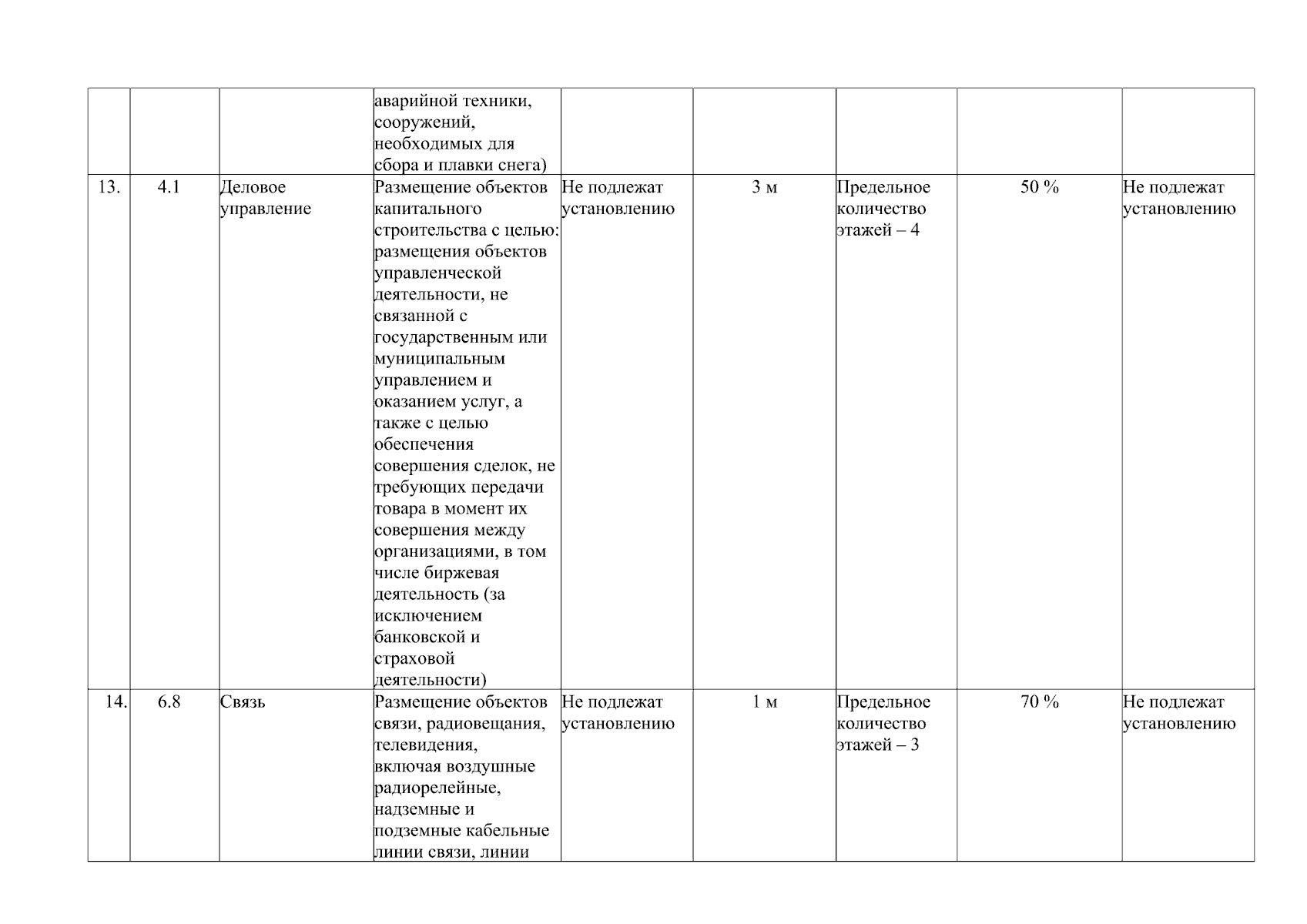 |  |  |  | аварийной техники, сооружений, необходимых для сбора и плавки снега) |  |  |  |  |  |
|---|---|---|---|---|---|---|---|---|
| 13. | 4.1 | Деловое управление | Размещение объектов капитального строительства с целью: размещения объектов управленческой деятельности, не связанной с государственным или муниципальным управлением и оказанием услуг, а также с целью обеспечения совершения сделок, не требующих передачи товара в момент их совершения между организациями, в том числе биржевая деятельность (за исключением банковской и страховой деятельности) | Не подлежат установлению | 3 м | Предельное количество этажей – 4 | 50 % | Не подлежат установлению |
| 14. | 6.8 | Связь | Размещение объектов связи, радиовещания, телевидения, включая воздушные радиорелейные, надземные и подземные кабельные линии связи, линии | Не подлежат установлению | 1 м | Предельное количество этажей – 3 | 70 % | Не подлежат установлению |